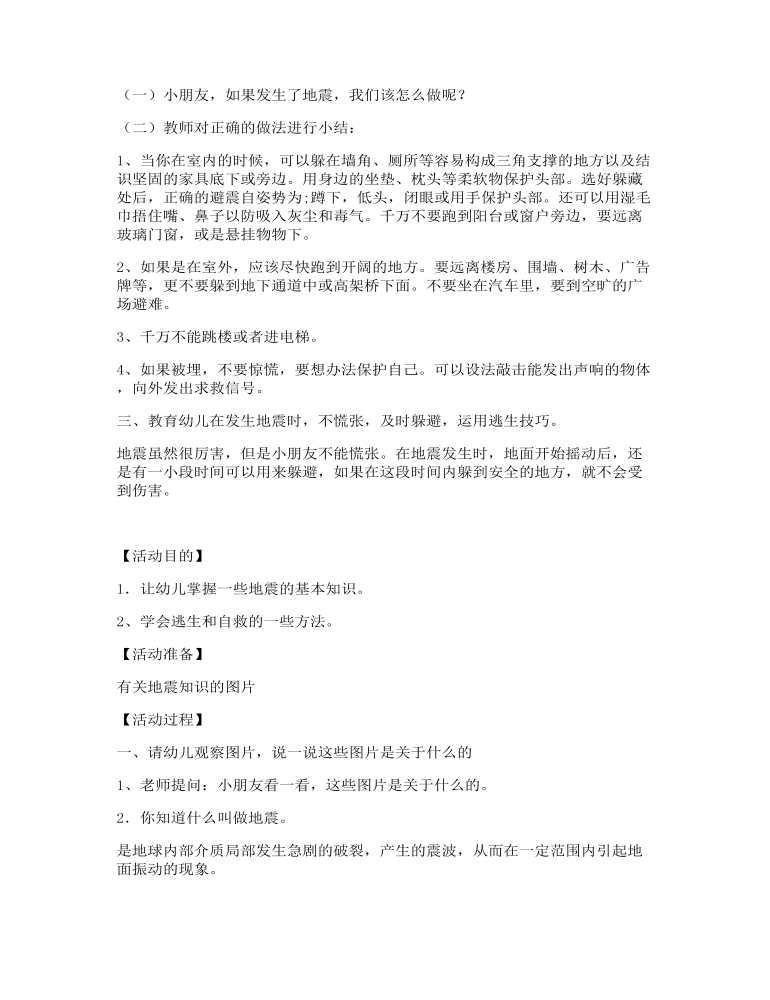 （一）小朋友，如果发生了地震，我们该怎么做呢？

（二）教师对正确的做法进行小结：

1、当你在室内的时候，可以躲在墙角、厕所等容易构成三角支撑的地方以及结识坚固的家具底下或旁边。用身边的坐垫、枕头等柔软物保护头部。选好躲藏处后，正确的避震自姿势为;蹲下，低头，闭眼或用手保护头部。还可以用湿毛巾捂住嘴、鼻子以防吸入灰尘和毒气。千万不要跑到阳台或窗户旁边，要远离玻璃门窗，或是悬挂物物下。

2、如果是在室外，应该尽快跑到开阔的地方。要远离楼房、围墙、树木、广告牌等，更不要躲到地下通道中或高架桥下面。不要坐在汽车里，要到空旷的广场避难。

3、千万不能跳楼或者进电梯。

4、如果被埋，不要惊慌，要想办法保护自己。可以设法敲击能发出声响的物体，向外发出求救信号。

三、教育幼儿在发生地震时，不慌张，及时躲避，运用逃生技巧。

地震虽然很厉害，但是小朋友不能慌张。在地震发生时，地面开始摇动后，还是有一小段时间可以用来躲避，如果在这段时间内躲到安全的地方，就不会受到伤害。

【活动目的】

1．让幼儿掌握一些地震的基本知识。

2、学会逃生和自救的一些方法。

【活动准备】

有关地震知识的图片

【活动过程】

一、请幼儿观察图片，说一说这些图片是关于什么的

1、老师提问：小朋友看一看，这些图片是关于什么的。

2．你知道什么叫做地震。

是地球内部介质局部发生急剧的破裂，产生的震波，从而在一定范围内引起地面振动的现象。